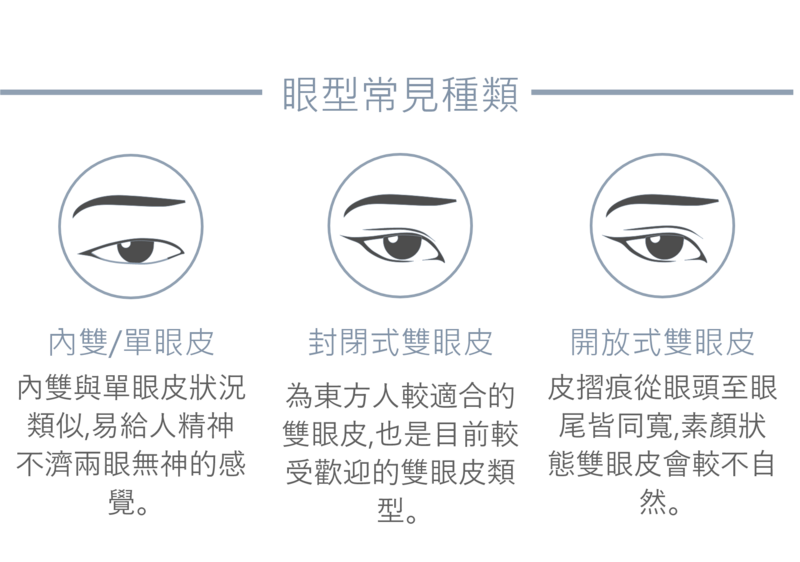 眼型常見種類

內雙/單眼皮

內雙與單眼皮狀況類似,易給人精神不濟兩眼無神的感覺。

封閉式雙眼皮

為東方人較適合的雙眼皮,也是目前較受歡迎的雙眼皮類型。

開放式雙眼皮

皮摺痕從眼頭至眼尾皆同寬,素顏狀態雙眼皮會較不自然。